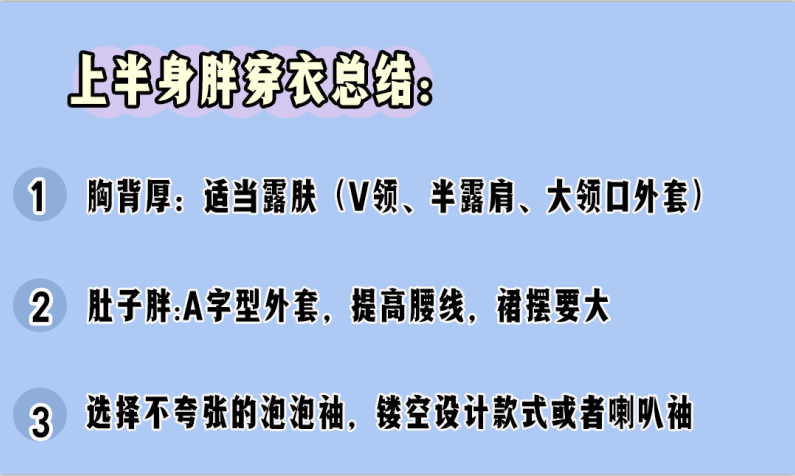 上半身胖穿衣总结：

1 胸背厚：适当露肤（V领、半露肩、大领口外套）

2 肚子胖:A字型外套，提高腰线，裙摆要大

3 选择不夸张的泡泡袖，镂空设计款式或者喇叭袖